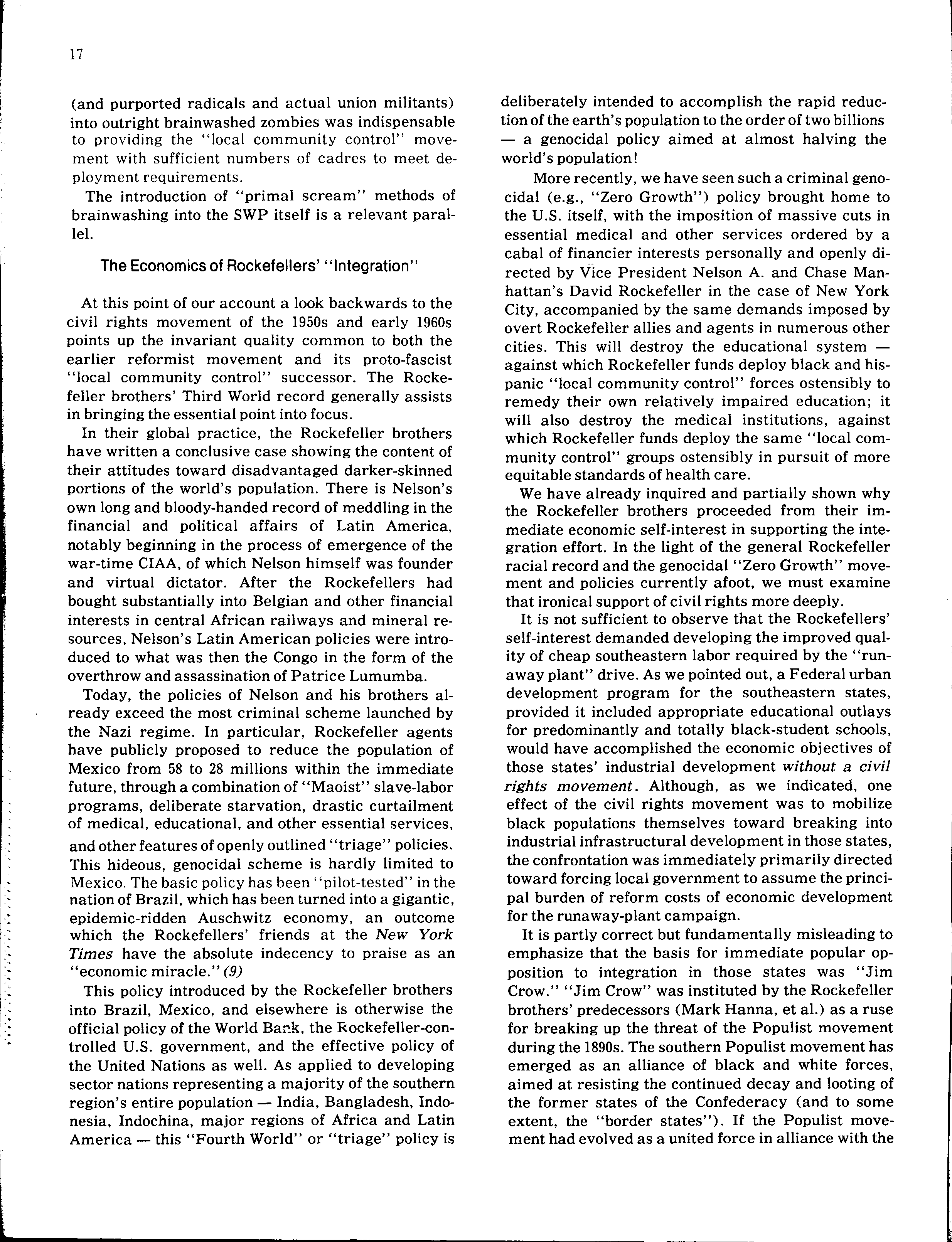 17

(and purported radicals and actual union militants) into outright brainwashed zombies was indispensable to providing the "local community control" movement with sufficient numbers of cadres to meet deployment requirements.

The introduction of "primal scream" methods of brainwashing into the SWP itself is a relevant parallel.

The Economics of Rockefellers' "Integration"

At this point of our account a look backwards to the civil rights movement of the 1950s and early 1960s points up the invariant quality common to both the earlier reformist movement and its proto-fascist "local community control" successor. The Rockefeller brothers' Third World record generally assists in bringing the essential point into focus.

In their global practice, the Rockefeller brothers have written a conclusive case showing the content of their attitudes toward disadvantaged darker-skinned portions of the world's population. There is Nelson's own long and bloody-handed record of meddling in the financial and political affairs of Latin America, notably beginning in the process of emergence of the war-time CIAA, of which Nelson himself was founder and virtual dictator. After the Rockefellers had bought substantially into Belgian and other financial interests in central African railways and mineral resources, Nelson's Latin American policies were introduced to what was then the Congo in the form of the overthrow and assassination of Patrice Lumumba.

Today, the policies of Nelson and his brothers already exceed the most criminal scheme launched by the Nazi regime. In particular, Rockefeller agents have publicly proposed to reduce the population of Mexico from 58 to 28 millions within the immediate future, through a combination of "Maoist" slave-labor programs, deliberate starvation, drastic curtailment of medical, educational, and other essential services, and other features of openly outlined "triage" policies. This hideous, genocidal scheme is hardly limited to Mexico. The basic policy has been "pilot-tested" in the nation of Brazil, which has been turned into a gigantic, epidemic-ridden Auschwitz economy, an outcome which the Rockefellers' friends at the New York Times have the absolute indecency to praise as an "economic miracle." (9)

This policy introduced by the Rockefeller brothers into Brazil, Mexico, and elsewhere is otherwise the official policy of the World Bank, the Rockefeller-controlled U.S. government, and the effective policy of the United Nations as well. As applied to developing sector nations representing a majority of the southern region's entire population — India, Bangladesh, Indonesia, Indochina, major regions of Africa and Latin America — this "Fourth World" or "triage" policy is deliberately intended to accomplish the rapid reduction of the earth's population to the order of two billions — a genocidal policy aimed at almost halving the world's population!

More recently, we have seen such a criminal genocidal (e.g., "Zero Growth") policy brought home to the U.S. itself, with the imposition of massive cuts in essential medical and other services ordered by a cabal of financier interests personally and openly directed by Vice President Nelson A. and Chase Manhattan's David Rockefeller in the case of New York City, accompanied by the same demands imposed by overt Rockefeller allies and agents in numerous other cities. This will destroy the educational system — against which Rockefeller funds deploy black and hispanic "local community control" forces ostensibly to remedy their own relatively impaired education; it will also destroy the medical institutions, against which Rockefeller funds deploy the same "local community control" groups ostensibly in pursuit of more equitable standards of health care.

We have already inquired and partially shown why the Rockefeller brothers proceeded from their immediate economic self-interest in supporting the integration effort. In the light of the general Rockefeller racial record and the genocidal "Zero Growth" movement and policies currently afoot, we must examine that ironical support of civil rights more deeply.

It is not sufficient to observe that the Rockefellers' self-interest demanded developing the improved quality of cheap southeastern labor required by the "runaway plant" drive. As we pointed out, a Federal urban development program for the southeastern states, provided it included appropriate educational outlays for predominantly and totally black-student schools, would have accomplished the economic objectives of those states' industrial development without a civil rights movement. Although, as we indicated, one effect of the civil rights movement was to mobilize black populations themselves toward breaking into industrial infrastructural development in those states, the confrontation was immediately primarily directed toward forcing local government to assume the principal burden of reform costs of economic development for the runaway-plant campaign.

It is partly correct but fundamentally misleading to emphasize that the basis for immediate popular opposition to integration in those states was "Jim Crow." "Jim Crow" was instituted by the Rockefeller brothers' predecessors (Mark Hanna, et al.) as a ruse for breaking up the threat of the Populist movement during the 1890s. The southern Populist movement has emerged as an alliance of black and white forces, aimed at resisting the continued decay and looting of the former states of the Confederacy (and to some extent, the "border states"). If the Populist movement had evolved as a united force in alliance with the